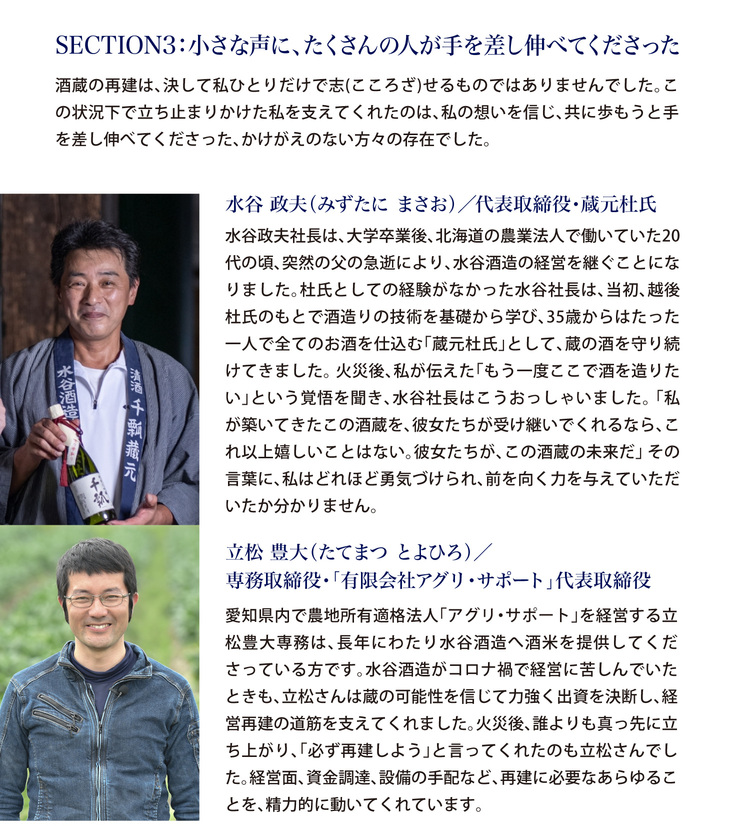 SECTION3：小さな声に、たくさんの人が手を差し伸べてくださった

酒蔵の再建は、決して私ひとりだけで志(こころざ)せるものではありませんでした。この状況下で立ち止まりかけた私を支えてくれたのは、私の想いを信じ、共に歩もうと手を差し伸べてくださった、かけがえのない方々の存在でした。

水谷 政夫(みずたに まさお)／代表取締役・蔵元杜氏

水谷政夫社長は、大学卒業後、北海道の農業法人で働いていた20代の頃、突然の父の急逝により、水谷酒造の経営を継ぐことになりました。杜氏としての経験がなかった水谷社長は、当初、越後杜氏のもとで酒造りの技術を基礎から学び、35歳からはたった一人で全てのお酒を仕込む「蔵元杜氏」として、蔵の酒を守り続けてきました。火災後、私が伝えた「もう一度ここで酒を造りたい」という覚悟を聞き、水谷社長はこうおっしゃいました。「私が築いてきたこの酒蔵を、彼女たちが受け継いでくれるなら、これ以上嬉しいことはない。彼女たちが、この酒蔵の未来だ」その言葉に、私はどれほど勇気づけられ、前を向く力を与えていただいたか分かりません。

立松 豊大(たてまつ とよひろ)／
専務取締役・「有限会社アグリ・サポート」代表取締役

愛知県内で農地所有適格法人「アグリ・サポート」を経営する立松豊大専務は、長年にわたり水谷酒造へ酒米を提供してくださっている方です。水谷酒造がコロナ禍で経営に苦しんでいたときも、立松さんは蔵の可能性を信じて力強く出資を決断し、経営再建の道筋を支えてくれました。火災後、誰よりも真っ先に立ち上がり、「必ず再建しよう」と言ってくれたのも立松さんでした。経営面、資金調達、設備の手配など、再建に必要なあらゆることを、精力的に動いてくれています。